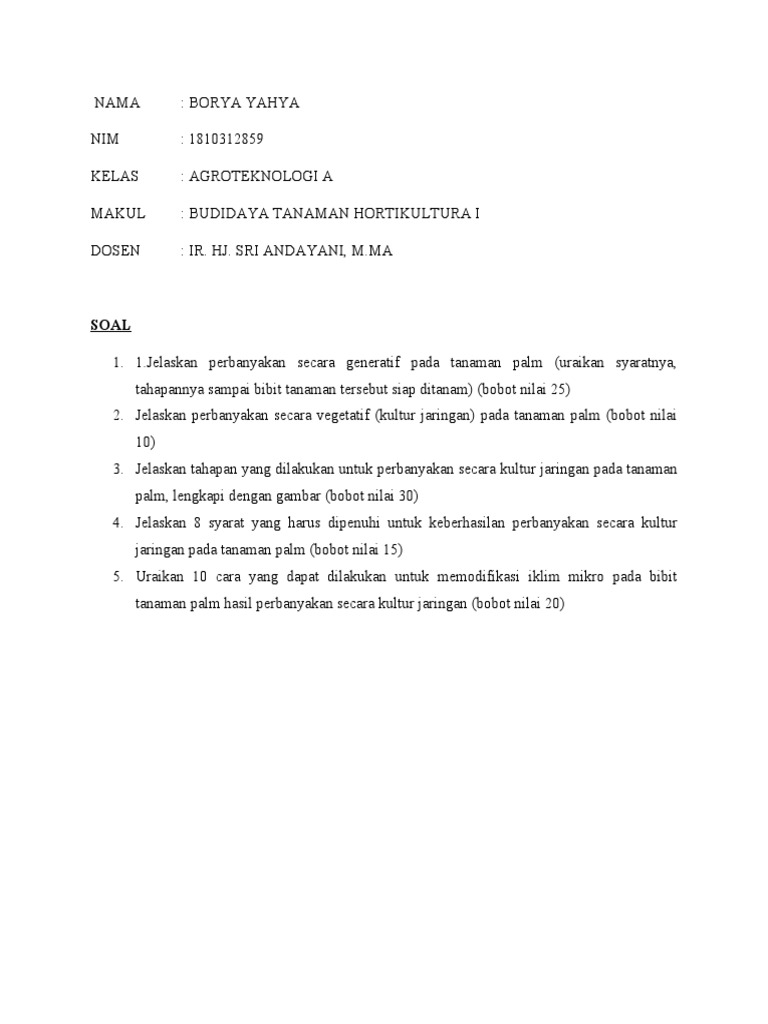 NAMA : BORYA YAHYA

NIM : 1810312859

KELAS : AGROTEKNOLOGI A

MAKUL : BUDIDAYA TANAMAN HORTIKULTURA I

DOSEN : IR. HJ. SRI ANDAYANI, M.MA

SOAL

1. 1.Jelaskan perbanyakan secara generatif pada tanaman palm (uraikan syaratnya, tahapannya sampai bibit tanaman tersebut siap ditanam) (bobot nilai 25)
2. Jelaskan perbanyakan secara vegetatif (kultur jaringan) pada tanaman palm (bobot nilai 10)
3. Jelaskan tahapan yang dilakukan untuk perbanyakan secara kultur jaringan pada tanaman palm, lengkapi dengan gambar (bobot nilai 30)
4. Jelaskan 8 syarat yang harus dipenuhi untuk keberhasilan perbanyakan secara kultur jaringan pada tanaman palm (bobot nilai 15)
5. Uraikan 10 cara yang dapat dilakukan untuk memodifikasi iklim mikro pada bibit tanaman palm hasil perbanyakan secara kultur jaringan (bobot nilai 20)